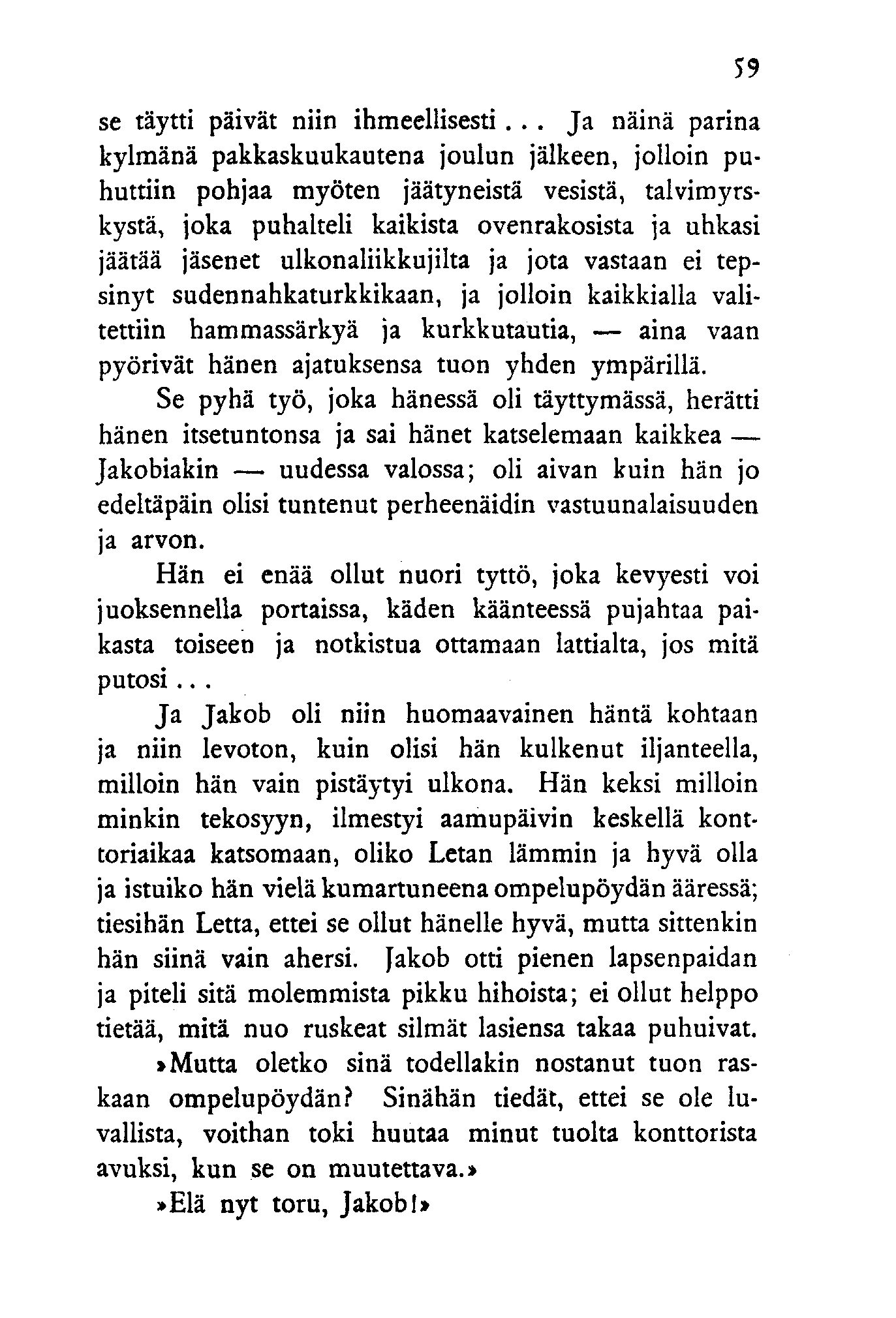 59

se täytti päivät niin ihmeellisesti... Ja näinä parina kylmänä pakkaskuukautena joulun jälkeen, jolloin puhuttiin pohjaa myöten jäätyneistä vesistä, talvimyrskystä, joka puhalteli kaikista ovenrakosista ja uhkasi jäätää jäsenet ulkonaliikkujilta ja jota vastaan ei tepsinyt sudennahkaturkkikaan, ja jolloin kaikkialla valitettiin hammassärkyä ja kurkkutautia, — aina vaan pyörivät hänen ajatuksensa tuon yhden ympärillä.

Se pyhä työ, joka hänessä oli täyttymässä, herätti hänen itsetuntonsa ja sai hänet katselemaan kaikkea — Jakobiakin — uudessa valossa; oli aivan kuin hän jo edeltäpäin olisi tuntenut perheenäidin vastuunalaisuuden ja arvon.

Hän ei enää ollut nuori tyttö, joka kevyesti voi juoksennella portaissa, käden käänteessä pujahtaa paikasta toiseen ja notkistua ottamaan lattialta, jos mitä putosi...

Ja Jakob oli niin huomaavainen häntä kohtaan ja niin levoton, kuin olisi hän kulkenut iljanteella, milloin hän vain pistäytyi ulkona. Hän keksi milloin minkin tekosyyn, ilmestyi aamupäivin keskellä konttoriaikaa katsomaan, oliko Letan lämmin ja hyvä olla ja istuiko hän vielä kumartuneena ompelupöydän ääressä; tiesihän Letta, ettei se ollut hänelle hyvä, mutta sittenkin hän siinä vain ahersi. Jakob otti pienen lapsenpaidan ja piteli sitä molemmista pikku hihoista; ei ollut helppo tietää, mitä nuo ruskeat silmät lasiensa takaa puhuivat.

»Mutta oletko sinä todellakin nostanut tuon raskaan ompelupöydän? Sinähän tiedät, ettei se ole luvallista, voithan toki huutaa minut tuolta konttorista avuksi, kun se on muutettava.»

»Elä nyt toru, Jakob!»